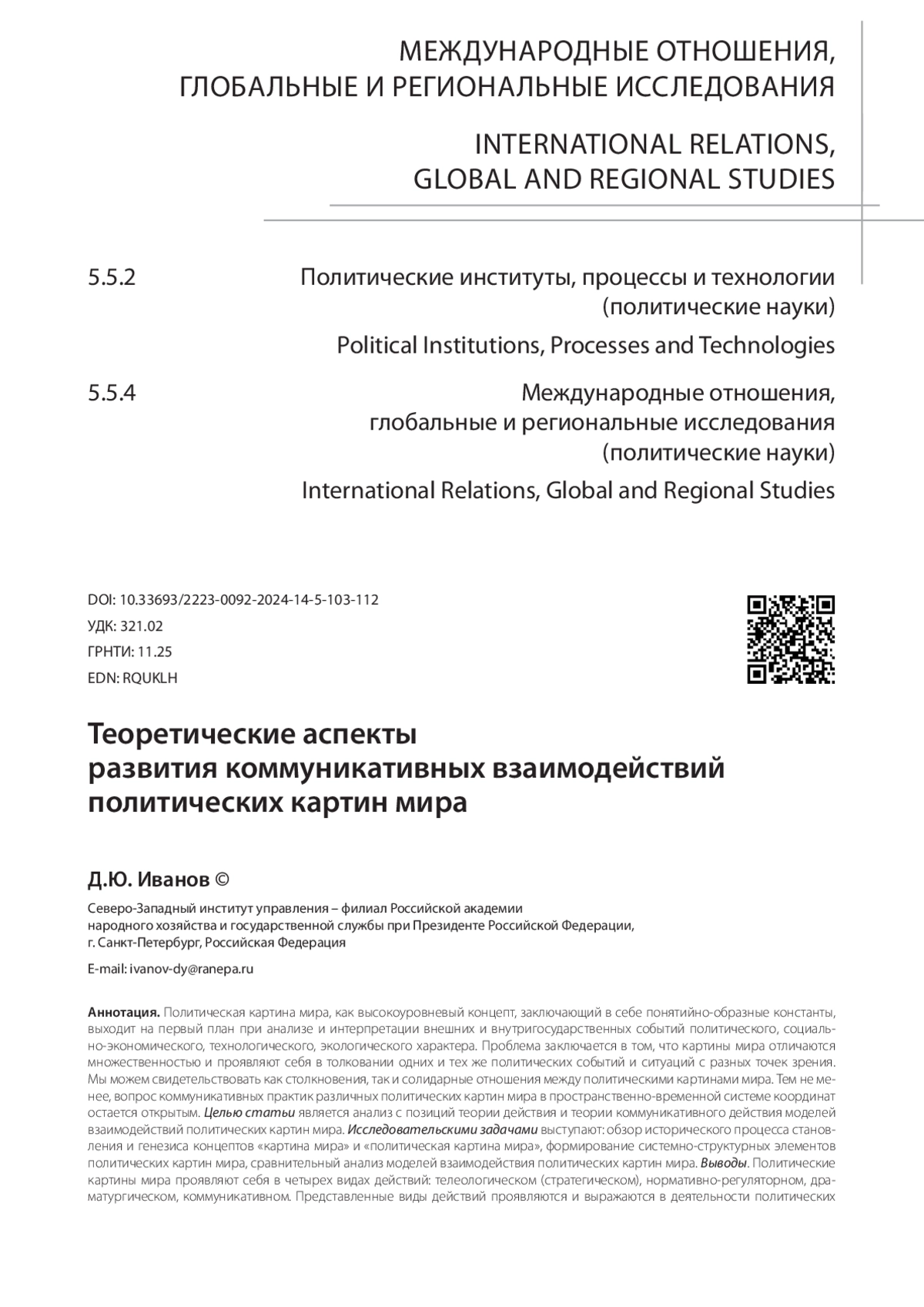 МЕЖДУНАРОДНЫЕ ОТНОШЕНИЯ, ГЛОБАЛЬНЫЕ И РЕГИОНАЛЬНЫЕ ИССЛЕДОВАНИЯ

INTERNATIONAL RELATIONS, GLOBAL AND REGIONAL STUDIES

5.5.2

Политические институты, процессы и технологии (политические науки)

Political Institutions, Processes and Technologies

5.5.4

Международные отношения, глобальные и региональные исследования (политические науки)

International Relations, Global and Regional Studies

DOI: 10.33693/2223-0092-2024-14-5-103-112
УДК: 321.02
ГРНТИ: 11.25
EDN: RQUKLH

Теоретические аспекты развития коммуникативных взаимодействий политических картин мира

Д.Ю. Иванов ©

Северо-Западный институт управления – филиал Российской академии народного хозяйства и государственной службы при Президенте Российской Федерации, г. Санкт-Петербург, Российская Федерация

E-mail: ivanov-dy@ranepa.ru

Аннотация. Политическая картина мира, как высокоуровневый концепт, заключающий в себе понятийно-образные константы, выходит на первый план при анализе и интерпретации внешних и внутригосударственных событий политического, социально-экономического, технологического, экологического характера. Проблема заключается в том, что картины мира отличаются множественностью и проявляют себя в толковании одних и тех же политических событий и ситуаций с разных точек зрения. Мы можем свидетельствовать как столкновения, так и солидарные отношения между политическими картинами мира. Тем не менее, вопрос коммуникативных практик различных политических картин мира в пространственно-временной системе координат остается открытым. Целью статьи является анализ с позиций теории действия и теории коммуникативного действия моделей взаимодействий политических картин мира. Исследовательскими задачами выступают: обзор исторического процесса становления и генезиса концептов «картина мира» и «политическая картина мира», формирование системно-структурных элементов политических картин мира, сравнительный анализ моделей взаимодействия политических картин мира. Выводы. Политические картины мира проявляют себя в четырех видах действий: телеологическом (стратегическом), нормативно-регуляторном, драматургическом, коммуникативном. Представленные виды действий проявляются и выражаются в деятельности политических